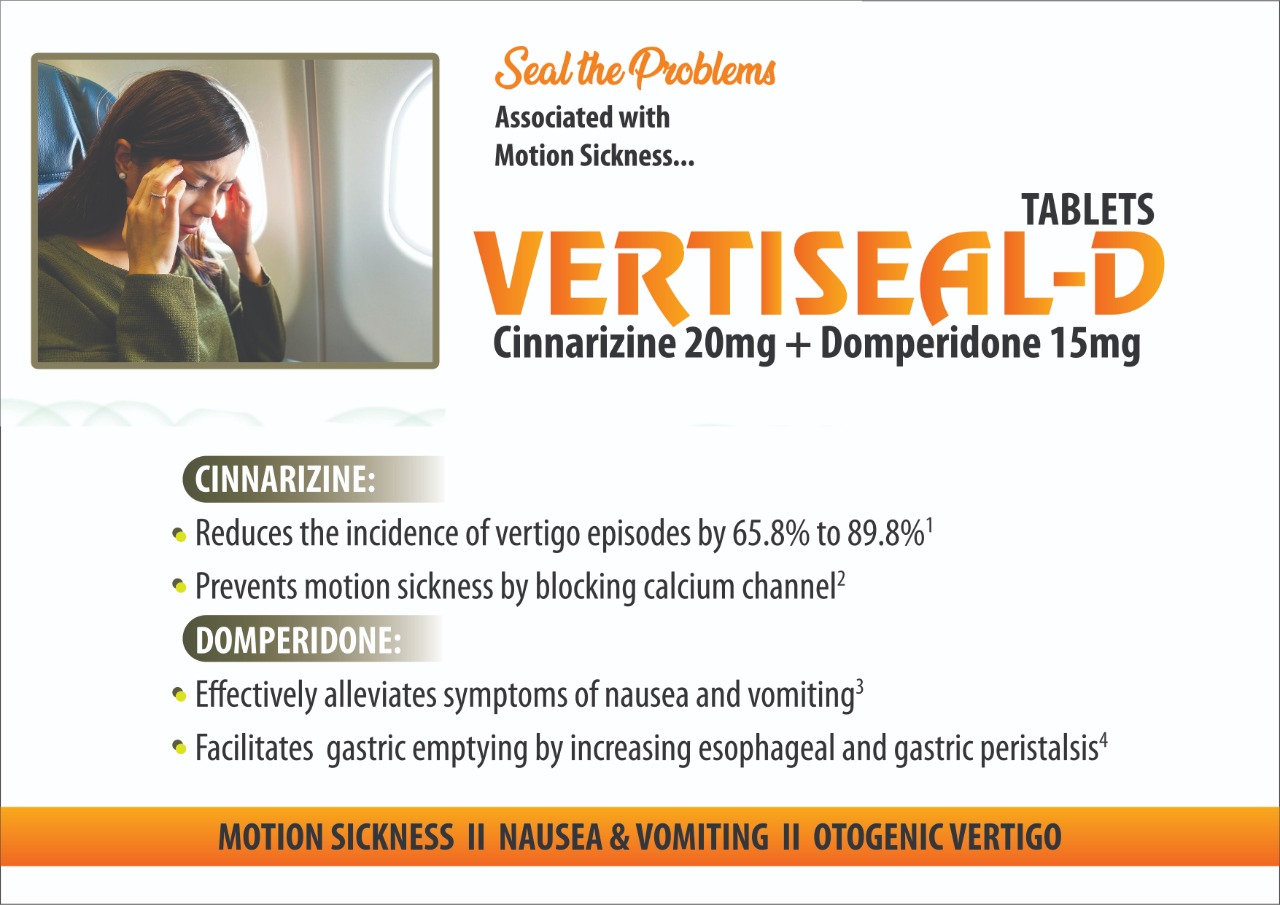 Seal the Problems
Associated with
Motion Sickness...

TABLETS
VERTISEAL-D
Cinnarizine 20mg + Domperidone 15mg

CINNARIZINE:
• Reduces the incidence of vertigo episodes by 65.8% to 89.8%$^1$
• Prevents motion sickness by blocking calcium channel$^2$

DOMPERIDONE:
• Effectively alleviates symptoms of nausea and vomiting$^3$
• Facilitates gastric emptying by increasing esophageal and gastric peristalsis$^4$

MOTION SICKNESS II NAUSEA & VOMITING II OTOGENIC VERTIGO